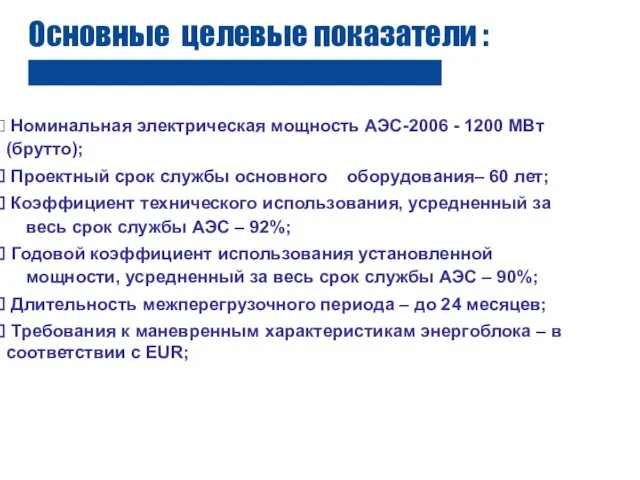 Основные целевые показатели :

 Номинальная электрическая мощность АЭС-2006 - 1200 МВт (брутто);

 Проектный срок службы основного оборудования– 60 лет;

 Коэффициент технического использования, усредненный за весь срок службы АЭС – 92%;

 Годовой коэффициент использования установленной мощности, усредненный за весь срок службы АЭС – 90%;

 Длительность межперегрузочного периода – до 24 месяцев;

 Требования к маневренным характеристикам энергоблока – в соответствии с EUR;